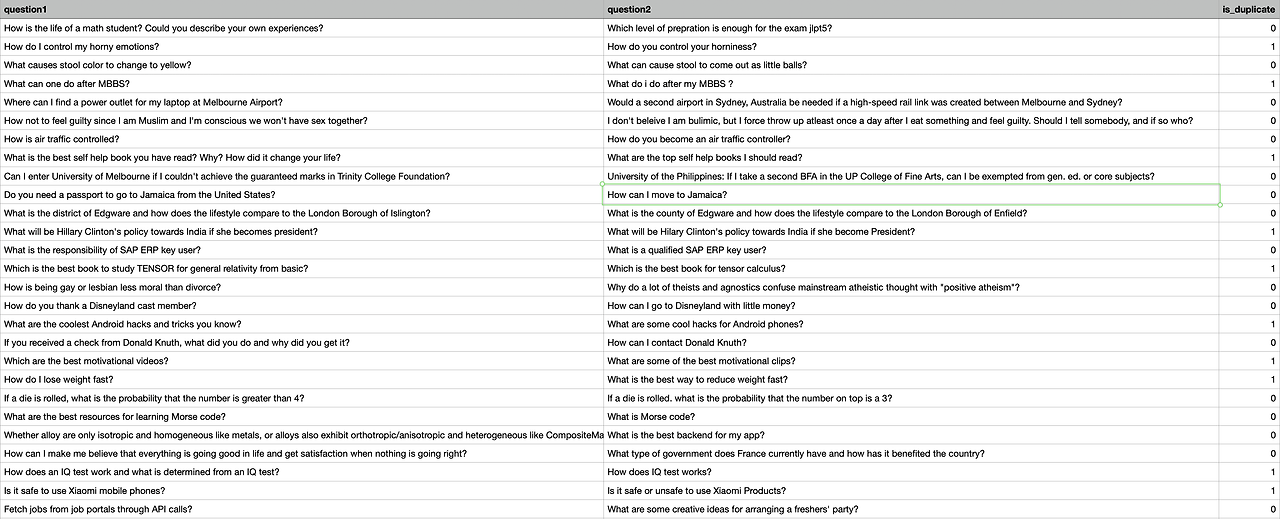 | question1 | question2 | is_duplicate |
|---|---|---|
| How is the life of a math student? Could you describe your own experiences? | Which level of prepration is enough for the exam jlpt5? | 0 |
| How do I control my horny emotions? | How do you control your horniness? | 1 |
| What causes stool color to change to yellow? | What can cause stool to come out as little balls? | 0 |
| What can one do after MBBS? | What do i do after my MBBS ? | 1 |
| Where can I find a power outlet for my laptop at Melbourne Airport? | Would a second airport in Sydney, Australia be needed if a high-speed rail link was created between Melbourne and Sydney? | 0 |
| How not to feel guilty since I am Muslim and I'm conscious we won't have sex together? | I don't beleive I am bulimic, but I force throw up atleast once a day after I eat something and feel guilty. Should I tell somebody, and if so who? | 0 |
| How is air traffic controlled? | How do you become an air traffic controller? | 0 |
| What is the best self help book you have read? Why? How did it change your life? | What are the top self help books I should read? | 1 |
| Can I enter University of Melbourne if I couldn't achieve the guaranteed marks in Trinity College Foundation? | University of the Philippines: If I take a second BFA in the UP College of Fine Arts, can I be exempted from gen. ed. or core subjects? | 0 |
| Do you need a passport to go to Jamaica from the United States? | How can I move to Jamaica? | 0 |
| What is the district of Edgware and how does the lifestyle compare to the London Borough of Islington? | What is the county of Edgware and how does the lifestyle compare to the London Borough of Enfield? | 0 |
| What will be Hillary Clinton's policy towards India if she becomes president? | What will be Hilary Clinton's policy towards India if she become President? | 1 |
| What is the responsibility of SAP ERP key user? | What is a qualified SAP ERP key user? | 0 |
| Which is the best book to study TENSOR for general relativity from basic? | Which is the best book for tensor calculus? | 1 |
| How is being gay or lesbian less moral than divorce? | Why do a lot of theists and agnostics confuse mainstream atheistic thought with *positive atheism*? | 0 |
| How do you thank a Disneyland cast member? | How can I go to Disneyland with little money? | 0 |
| What are the coolest Android hacks and tricks you know? | What are some cool hacks for Android phones? | 1 |
| If you received a check from Donald Knuth, what did you do and why did you get it? | How can I contact Donald Knuth? | 0 |
| Which are the best motivational videos? | What are some of the best motivational clips? | 1 |
| How do I lose weight fast? | What is the best way to reduce weight fast? | 1 |
| If a die is rolled, what is the probability that the number is greater than 4? | If a die is rolled. what is the probability that the number on top is a 3? | 0 |
| What are the best resources for learning Morse code? | What is Morse code? | 0 |
| Whether alloy are only isotropic and homogeneous like metals, or alloys also exhibit orthotropic/anisotropic and heterogeneous like CompositeMa | What is the best backend for my app? | 0 |
| How can I make me believe that everything is going good in life and get satisfaction when nothing is going right? | What type of government does France currently have and how has it benefited the country? | 0 |
| How does an IQ test work and what is determined from an IQ test? | How does IQ test works? | 1 |
| Is it safe to use Xiaomi mobile phones? | Is it safe or unsafe to use Xiaomi Products? | 1 |
| Fetch jobs from job portals through API calls? | What are some creative ideas for arranging a freshers' party? | 0 |